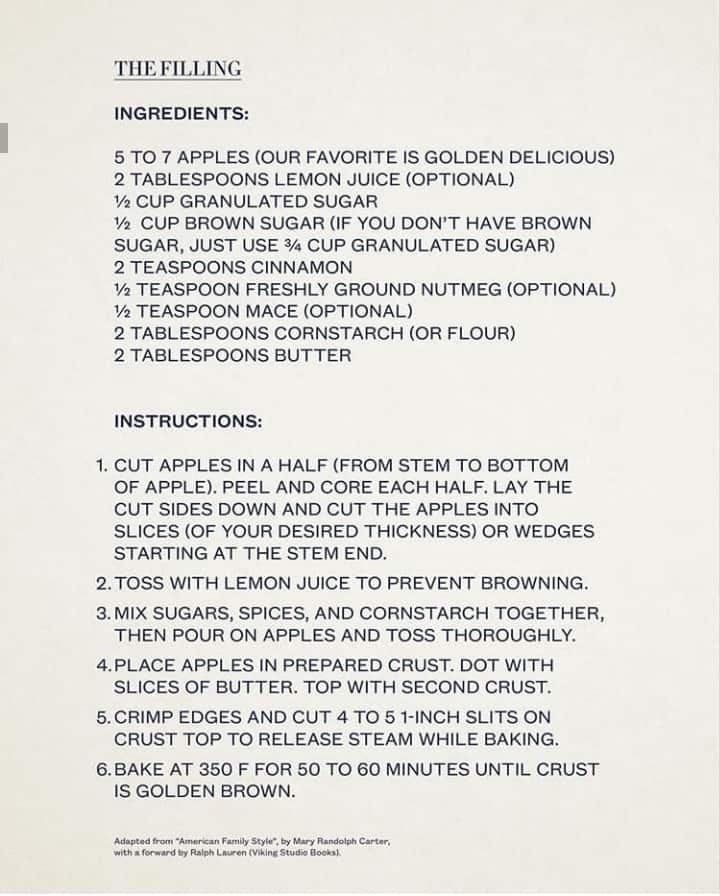 THE FILLING

INGREDIENTS:

5 TO 7 APPLES (OUR FAVORITE IS GOLDEN DELICIOUS)
2 TABLESPOONS LEMON JUICE (OPTIONAL)
½ CUP GRANULATED SUGAR
½ CUP BROWN SUGAR (IF YOU DON'T HAVE BROWN SUGAR, JUST USE ¾ CUP GRANULATED SUGAR)
2 TEASPOONS CINNAMON
½ TEASPOON FRESHLY GROUND NUTMEG (OPTIONAL)
½ TEASPOON MACE (OPTIONAL)
2 TABLESPOONS CORNSTARCH (OR FLOUR)
2 TABLESPOONS BUTTER

INSTRUCTIONS:

1. CUT APPLES IN A HALF (FROM STEM TO BOTTOM OF APPLE). PEEL AND CORE EACH HALF. LAY THE CUT SIDES DOWN AND CUT THE APPLES INTO SLICES (OF YOUR DESIRED THICKNESS) OR WEDGES STARTING AT THE STEM END.

2. TOSS WITH LEMON JUICE TO PREVENT BROWNING.

3. MIX SUGARS, SPICES, AND CORNSTARCH TOGETHER, THEN POUR ON APPLES AND TOSS THOROUGHLY.

4. PLACE APPLES IN PREPARED CRUST. DOT WITH SLICES OF BUTTER. TOP WITH SECOND CRUST.

5. CRIMP EDGES AND CUT 4 TO 5 1-INCH SLITS ON CRUST TOP TO RELEASE STEAM WHILE BAKING.

6. BAKE AT 350 F FOR 50 TO 60 MINUTES UNTIL CRUST IS GOLDEN BROWN.

Adapted from "American Family Style", by Mary Randolph Carter, with a forward by Ralph Lauren (Viking Studio Books).